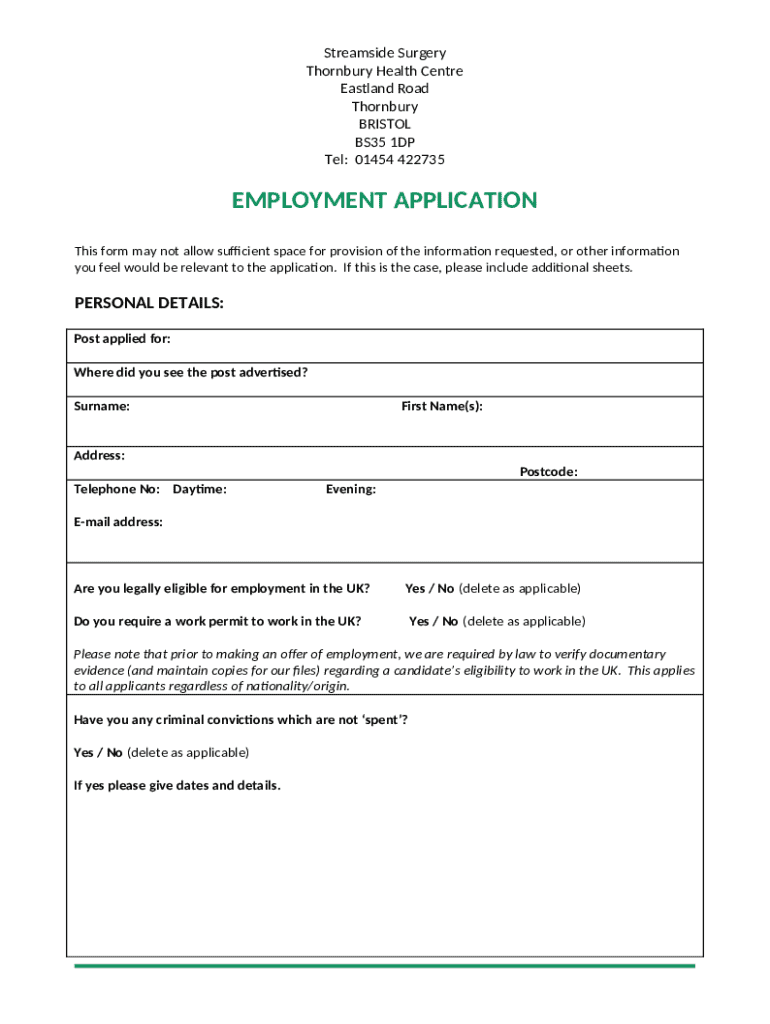 Streamside Surgery
Thornbury Health Centre
Eastland Road
Thornbury
BRISTOL
BS35 1DP
Tel: 01454 422735

EMPLOYMENT APPLICATION

This form may not allow sufficient space for provision of the information requested, or other information you feel would be relevant to the application. If this is the case, please include additional sheets.

PERSONAL DETAILS:

Post applied for:

Where did you see the post advertised?

Surname: First Name(s):

Address:
Postcode:

Telephone No: Daytime: Evening:

E-mail address:

Are you legally eligible for employment in the UK? Yes / No (delete as applicable)

Do you require a work permit to work in the UK? Yes / No (delete as applicable)

Please note that prior to making an offer of employment, we are required by law to verify documentary evidence (and maintain copies for our files) regarding a candidate's eligibility to work in the UK. This applies to all applicants regardless of nationality/origin.

Have you any criminal convictions which are not 'spent'?

Yes / No (delete as applicable)

If yes please give dates and details.